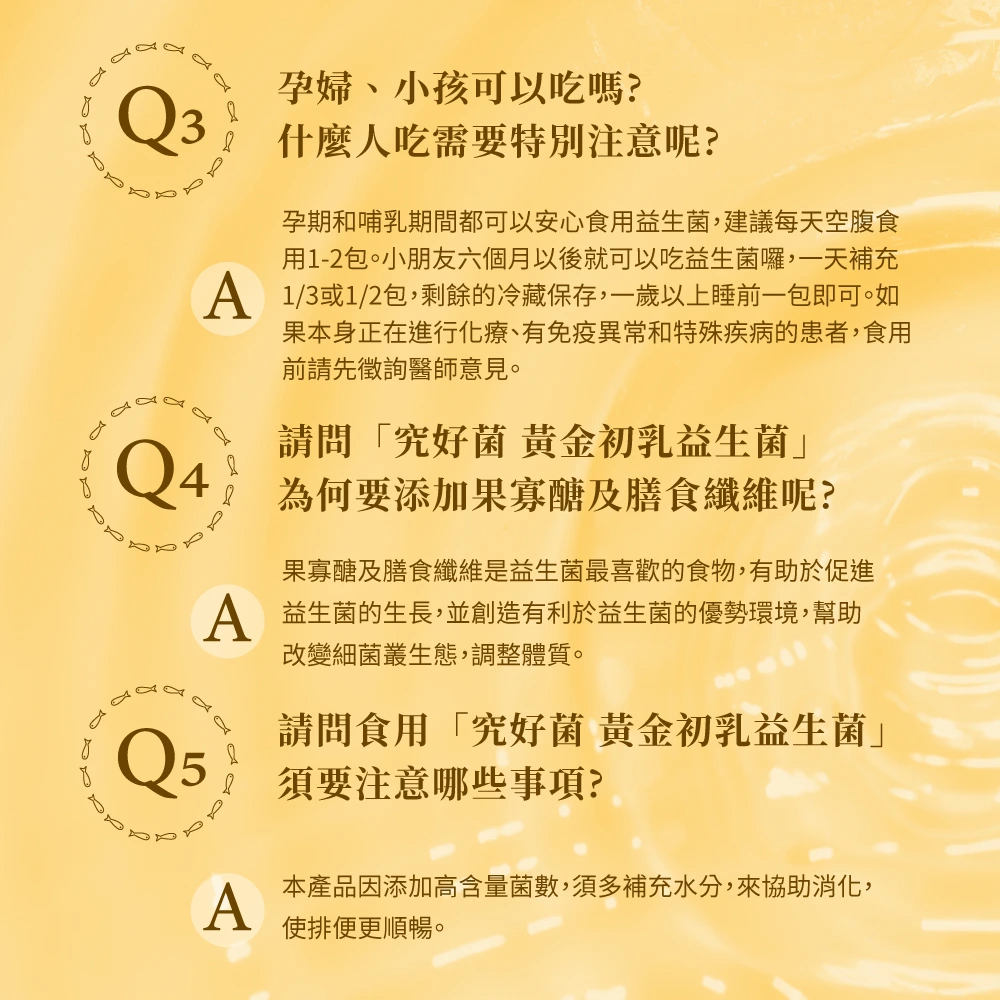 Q3
孕婦、小孩可以吃嗎?
什麼人吃需要特別注意呢?

A
孕期和哺乳期間都可以安心食用益生菌,建議每天空腹食用1-2包。小朋友六個月以後就可以吃益生菌囉,一天補充1/3或1/2包,剩餘的冷藏保存,一歲以上睡前一包即可。如果本身正在進行化療、有免疫異常和特殊疾病的患者,食用前請先徵詢醫師意見。

Q4
請問「究好菌 黃金初乳益生菌」
為何要添加果寡醣及膳食纖維呢?

A
果寡醣及膳食纖維是益生菌最喜歡的食物,有助於促進益生菌的生長,並創造有利於益生菌的優勢環境,幫助改變細菌叢生態,調整體質。

Q5
請問食用「究好菌 黃金初乳益生菌」
須要注意哪些事項?

A
本產品因添加高含量菌數,須多補充水分,來協助消化,使排便更順暢。